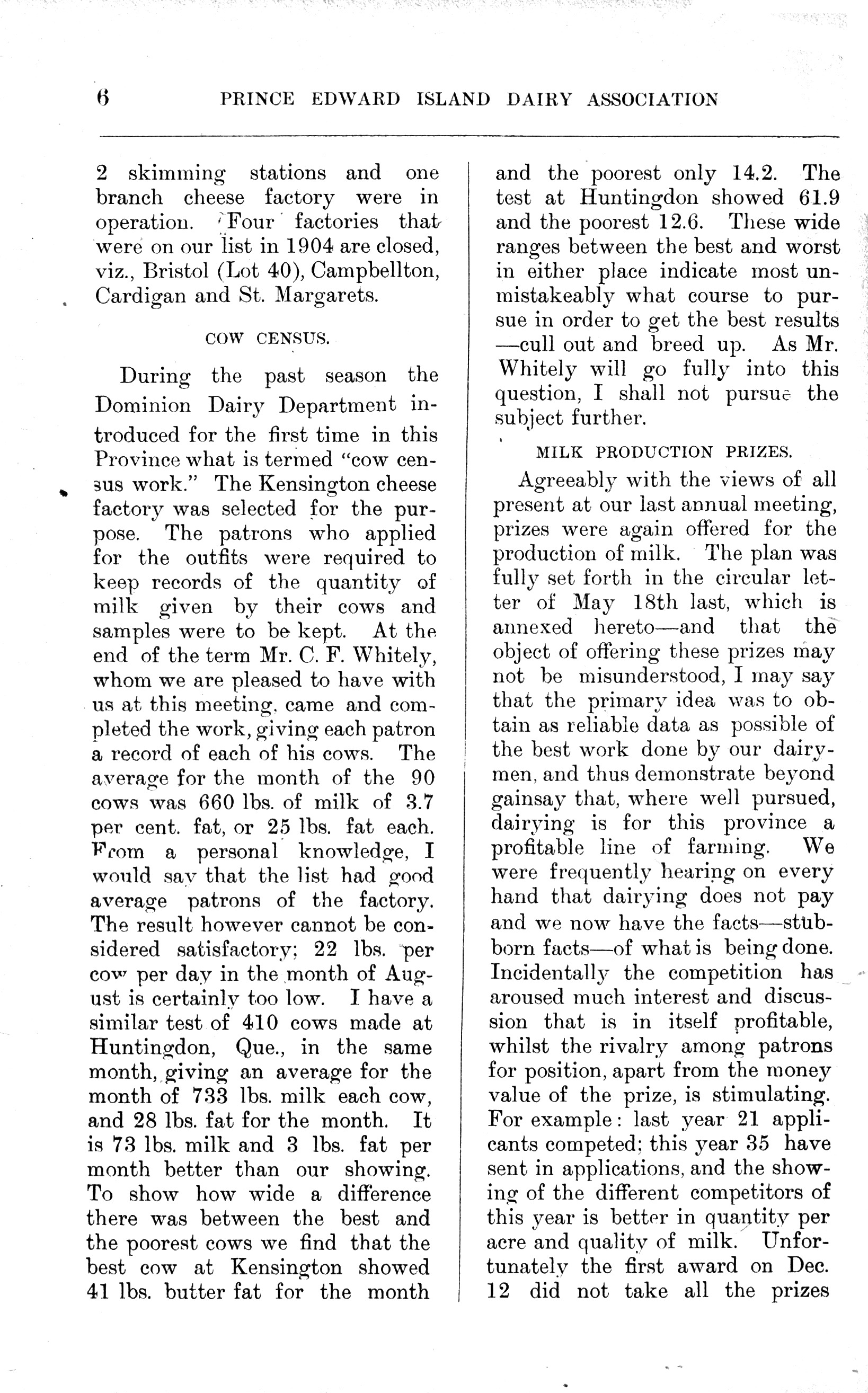 6 PRINCE EDWARD ISLAND DAIRY ASSOCIATION

2 skimming stations and one branch cheese factory were in operation. Four factories that were on our list in 1904 are closed, viz., Bristol (Lot 40), Campbellton, Cardigan and St. Margarets.

COW CENSUS.

During the past season the Dominion Dairy Department introduced for the first time in this Province what is termed "cow census work." The Kensington cheese factory was selected for the purpose. The patrons who applied for the outfits were required to keep records of the quantity of milk given by their cows and samples were to be kept. At the end of the term Mr. C. F. Whitely, whom we are pleased to have with us at this meeting, came and completed the work, giving each patron a record of each of his cows. The average for the month of the 90 cows was 660 lbs. of milk of 3.7 per cent. fat, or 25 lbs. fat each. From a personal knowledge, I would say that the list had good average patrons of the factory. The result however cannot be considered satisfactory; 22 lbs. per cow per day in the month of August is certainly too low. I have a similar test of 410 cows made at Huntingdon, Que., in the same month, giving an average for the month of 733 lbs. milk each cow, and 28 lbs. fat for the month. It is 73 lbs. milk and 3 lbs. fat per month better than our showing. To show how wide a difference there was between the best and the poorest cows we find that the best cow at Kensington showed 41 lbs. butter fat for the month and the poorest only 14.2. The test at Huntingdon showed 61.9 and the poorest 12.6. These wide ranges between the best and worst in either place indicate most unmistakeably what course to pursue in order to get the best results —cull out and breed up. As Mr. Whitely will go fully into this question, I shall not pursue the subject further.

MILK PRODUCTION PRIZES.

Agreeably with the views of all present at our last annual meeting, prizes were again offered for the production of milk. The plan was fully set forth in the circular letter of May 18th last, which is annexed hereto—and that the object of offering these prizes may not be misunderstood, I may say that the primary idea was to obtain as reliable data as possible of the best work done by our dairymen, and thus demonstrate beyond gainsay that, where well pursued, dairying is for this province a profitable line of farming. We were frequently hearing on every hand that dairying does not pay and we now have the facts—stubborn facts—of what is being done. Incidentally the competition has aroused much interest and discussion that is in itself profitable, whilst the rivalry among patrons for position, apart from the money value of the prize, is stimulating. For example: last year 21 applicants competed; this year 35 have sent in applications, and the showing of the different competitors of this year is better in quantity per acre and quality of milk. Unfortunately the first award on Dec. 12 did not take all the prizes